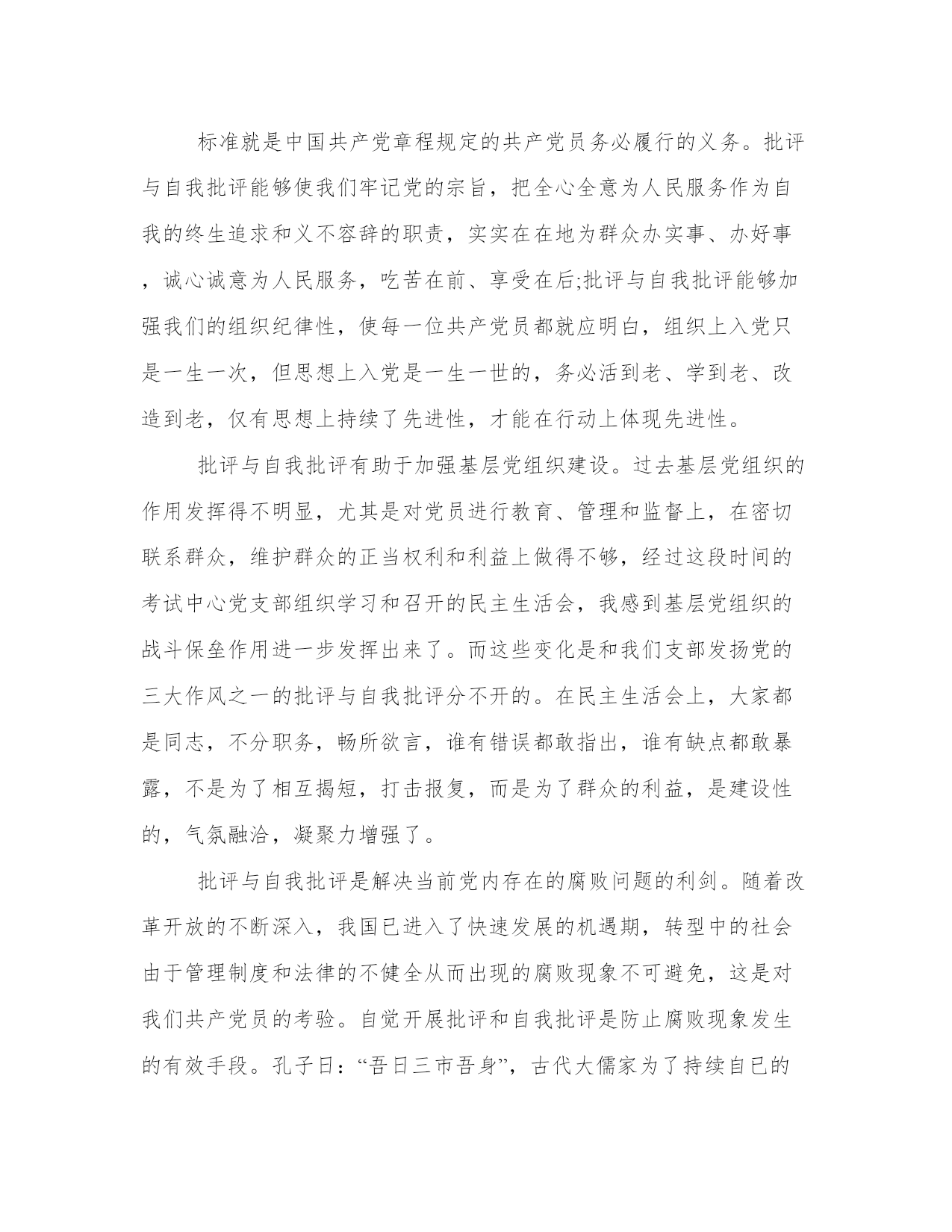 标准就是中国共产党章程规定的共产党员务必履行的义务。批评与自我批评能够使我们牢记党的宗旨，把全心全意为人民服务作为自我的终生追求和义不容辞的职责，实实在在地为群众办实事、办好事，诚心诚意为人民服务，吃苦在前、享受在后;批评与自我批评能够加强我们的组织纪律性，使每一位共产党员都就应明白，组织上入党只是一生一次，但思想上入党是一生一世的，务必活到老、学到老、改造到老，仅有思想上持续了先进性，才能在行动上体现先进性。

批评与自我批评有助于加强基层党组织建设。过去基层党组织的作用发挥得不明显，尤其是对党员进行教育、管理和监督上，在密切联系群众，维护群众的正当权利和利益上做得不够，经过这段时间的考试中心党支部组织学习和召开的民主生活会，我感到基层党组织的战斗保垒作用进一步发挥出来了。而这些变化是和我们支部发扬党的三大作风之一的批评与自我批评分不开的。在民主生活会上，大家都是同志，不分职务，畅所欲言，谁有错误都敢指出，谁有缺点都敢暴露，不是为了相互揭短，打击报复，而是为了群众的利益，是建设性的，气氛融洽，凝聚力增强了。

批评与自我批评是解决当前党内存在的腐败问题的利剑。随着改革开放的不断深入，我国已进入了快速发展的机遇期，转型中的社会由于管理制度和法律的不健全从而出现的腐败现象不可避免，这是对我们共产党员的考验。自觉开展批评和自我批评是防止腐败现象发生的有效手段。孔子曰：“吾日三市吾身”，古代大儒家为了持续自己的